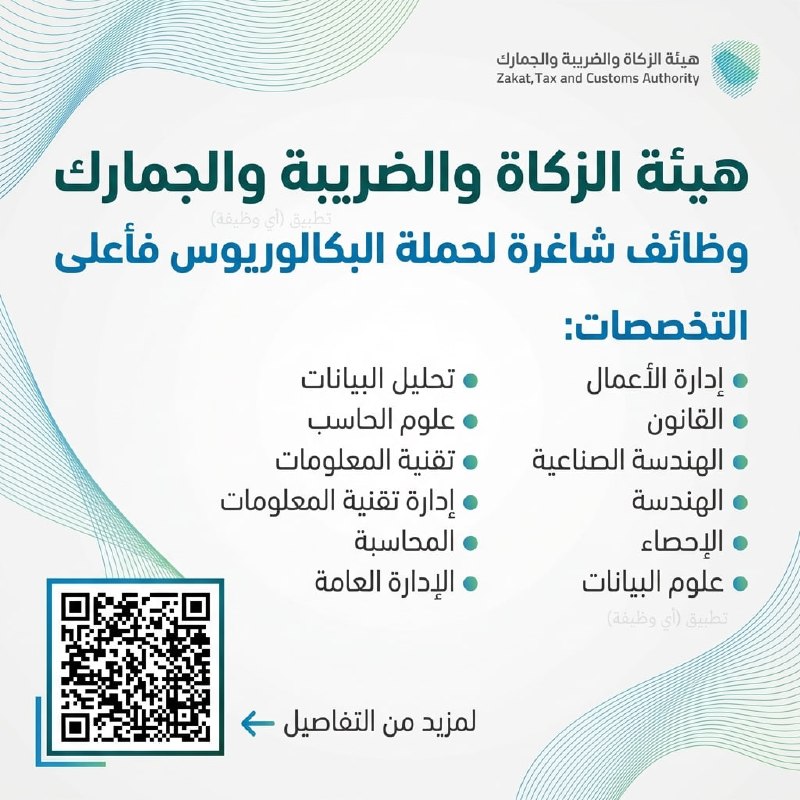 هيئة الزكاة والضريبة والجمارك
Zakat,Tax and Customs Authority

هيئة الزكاة والضريبة والجمارك

وظائف شاغرة لحملة البكالوريوس فأعلى

التخصصات:

• إدارة الأعمال
• القانون
• الهندسة الصناعية
• الهندسة
• الإحصاء
• علوم البيانات

• تحليل البيانات
• علوم الحاسب
• تقنية المعلومات
• إدارة تقنية المعلومات
• المحاسبة
• الإدارة العامة

لمزيد من التفاصيل ←

تطبيق (أي وظيفة)